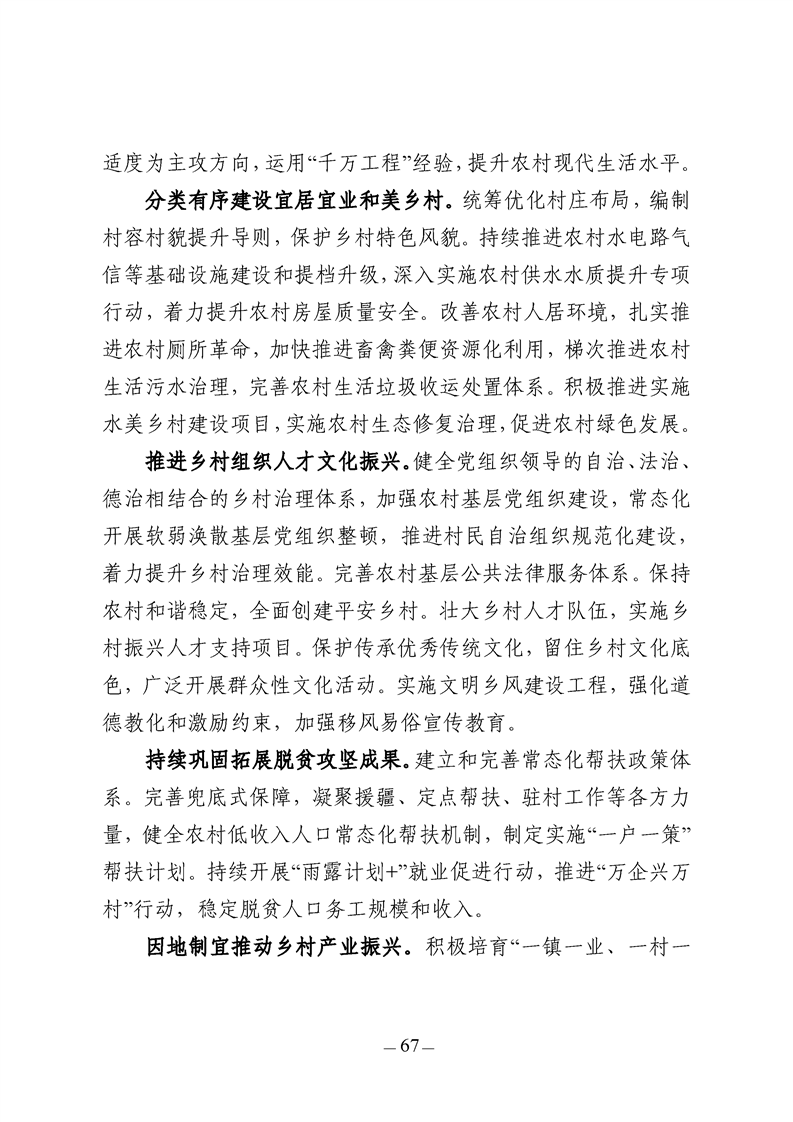 适度为主攻方向，运用“千万工程”经验，提升农村现代生活水平。

分类有序建设宜居宜业和美乡村。统筹优化村庄布局，编制村容村貌提升导则，保护乡村特色风貌。持续推进农村水电路气信等基础设施建设和提档升级，深入实施农村供水水质提升专项行动，着力提升农村房屋质量安全。改善农村人居环境，扎实推进农村厕所革命，加快推进畜禽粪便资源化利用，梯次推进农村生活污水治理，完善农村生活垃圾收运处置体系。积极推进实施水美乡村建设项目，实施农村生态修复治理，促进农村绿色发展。

推进乡村组织人才文化振兴。健全党组织领导的自治、法治、德治相结合的乡村治理体系，加强农村基层党组织建设，常态化开展软弱涣散基层党组织整顿，推进村民自治组织规范化建设，着力提升乡村治理效能。完善农村基层公共法律服务体系。保持农村和谐稳定，全面创建平安乡村。壮大乡村人才队伍，实施乡村振兴人才支持项目。保护传承优秀传统文化，留住乡村文化底色，广泛开展群众性文化活动。实施文明乡风建设工程，强化道德教化和激励约束，加强移风易俗宣传教育。

持续巩固拓展脱贫攻坚成果。建立和完善常态化帮扶政策体系。完善兜底式保障，凝聚援疆、定点帮扶、驻村工作等各方力量，健全农村低收入人口常态化帮扶机制，制定实施“一户一策”帮扶计划。持续开展“雨露计划+”就业促进行动，推进“万企兴万村”行动，稳定脱贫人口务工规模和收入。

因地制宜推动乡村产业振兴。积极培育“一镇一业、一村一

— 67 —